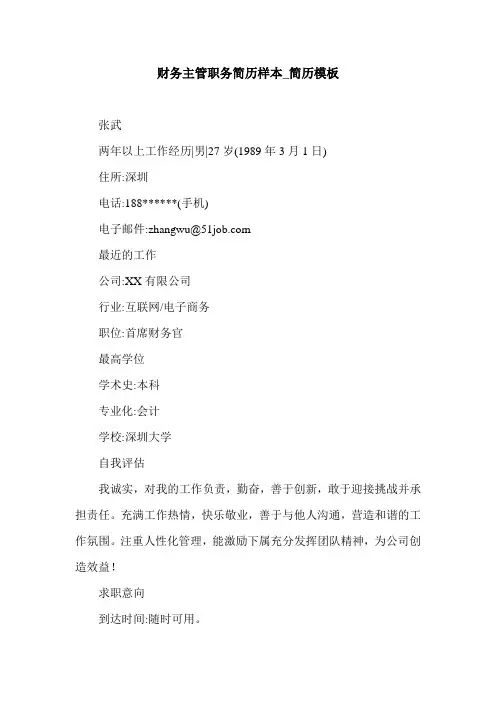 财务主管职务简历样本_简历模板

张武

两年以上工作经历|男|27 岁(1989 年 3 月 1 日)

住所:深圳

电话:188******(手机)

电子邮件:zhangwu@51job.com

最近的工作

公司:XX 有限公司

行业:互联网/电子商务

职位:首席财务官

最高学位

学术史:本科

专业化:会计

学校:深圳大学

自我评估

我诚实，对我的工作负责，勤奋，善于创新，敢于迎接挑战并承担责任。充满工作热情，快乐敬业，善于与他人沟通，营造和谐的工作氛围。注重人性化管理，能激励下属充分发挥团队精神，为公司创造效益！

求职意向

到达时间:随时可用。